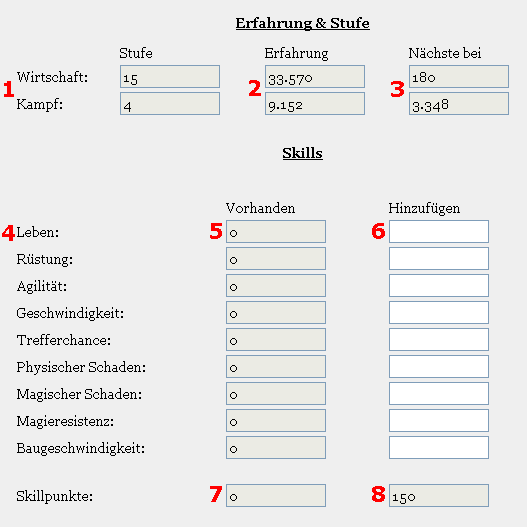 Erfahrung & Stufe

| | Stufe | | Erfahrung | | Nächste bei |
|---|---|---|---|---|---|
| 1 Wirtschaft: | 15 | 2 | 33.570 | 3 | 180 |
| Kampf: | 4 | | 9.152 | | 3.348 |

Skills

| | | Vorhanden | | Hinzufügen |
|---|---|---|---|---|
| 4 Leben: | 5 | 0 | 6 | |
| Rüstung: | | 0 | | |
| Agilität: | | 0 | | |
| Geschwindigkeit: | | 0 | | |
| Trefferchance: | | 0 | | |
| Physischer Schaden: | | 0 | | |
| Magischer Schaden: | | 0 | | |
| Magieresistenz: | | 0 | | |
| Baugeschwindigkeit: | | 0 | | |
| Skillpunkte: | 7 | 0 | 8 | 150 |